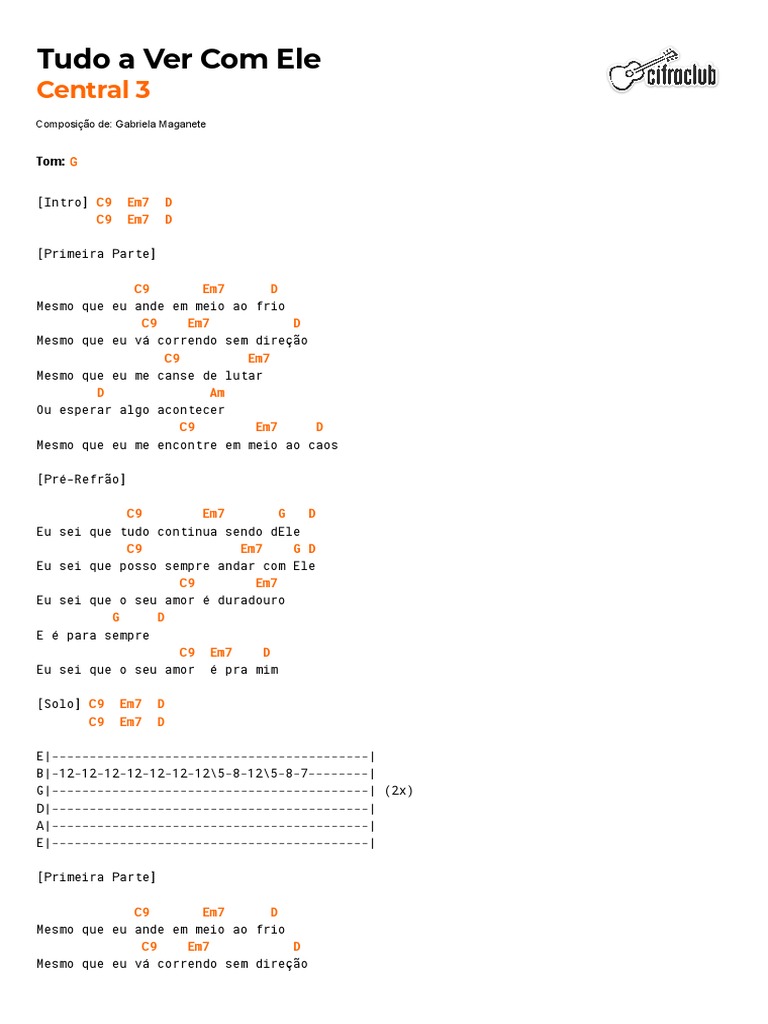 Tudo a Ver Com Ele
Central 3

cifraclub

Composição de: Gabriela Maganete

Tom: G

[Intro] C9 Em7 D
C9 Em7 D

[Primeira Parte]

C9 Em7 D
Mesmo que eu ande em meio ao frio
C9 Em7 D
Mesmo que eu vá correndo sem direção
C9 Em7
Mesmo que eu me canse de lutar
D Am
Ou esperar algo acontecer
C9 Em7 D
Mesmo que eu me encontre em meio ao caos

[Pré-Refrão]

C9 Em7 G D
Eu sei que tudo continua sendo dEle
C9 Em7 G D
Eu sei que posso sempre andar com Ele
C9 Em7
Eu sei que o seu amor é duradouro
G D
E é para sempre
C9 Em7 D
Eu sei que o seu amor é pra mim

[Solo] C9 Em7 D
C9 Em7 D

E|------------------------------------------|
B|-12-12-12-12-12-12-12\5-8-12\5-8-7--------|
G|------------------------------------------| (2x)
D|------------------------------------------|
A|------------------------------------------|
E|------------------------------------------|

[Primeira Parte]

C9 Em7 D
Mesmo que eu ande em meio ao frio
C9 Em7 D
Mesmo que eu vá correndo sem direção